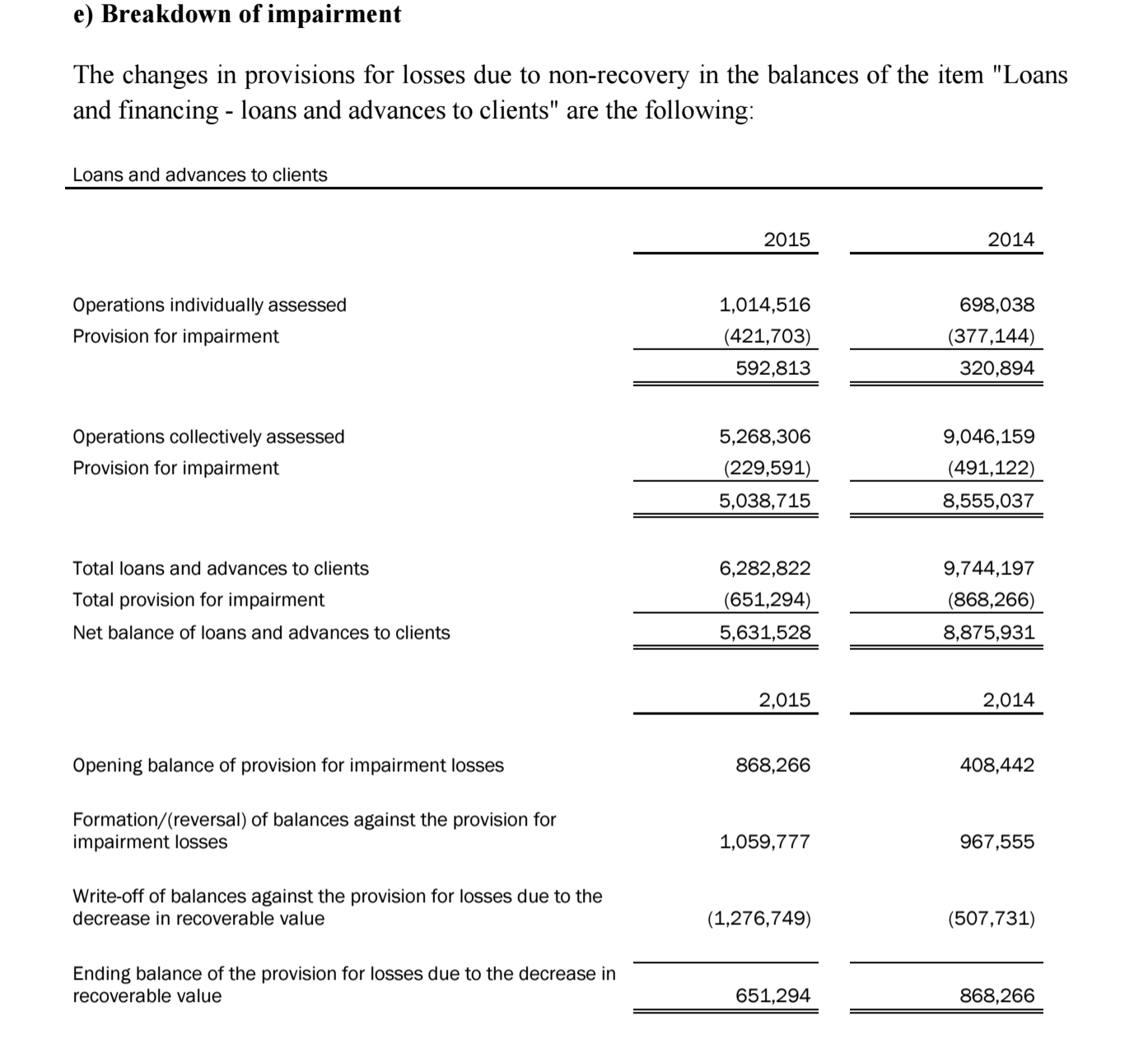 e) Breakdown of impairment

The changes in provisions for losses due to non-recovery in the balances of the item "Loans and financing - loans and advances to clients" are the following:

Loans and advances to clients

| | 2015 | 2014 |
|---|---|---|
| Operations individually assessed | 1,014,516 | 698,038 |
| Provision for impairment | (421,703) | (377,144) |
| | 592,813 | 320,894 |
| Operations collectively assessed | 5,268,306 | 9,046,159 |
| Provision for impairment | (229,591) | (491,122) |
| | 5,038,715 | 8,555,037 |
| Total loans and advances to clients | 6,282,822 | 9,744,197 |
| Total provision for impairment | (651,294) | (868,266) |
| Net balance of loans and advances to clients | 5,631,528 | 8,875,931 |

| | 2,015 | 2,014 |
|---|---|---|
| Opening balance of provision for impairment losses | 868,266 | 408,442 |
| Formation/(reversal) of balances against the provision for impairment losses | 1,059,777 | 967,555 |
| Write-off of balances against the provision for losses due to the decrease in recoverable value | (1,276,749) | (507,731) |
| Ending balance of the provision for losses due to the decrease in recoverable value | 651,294 | 868,266 |